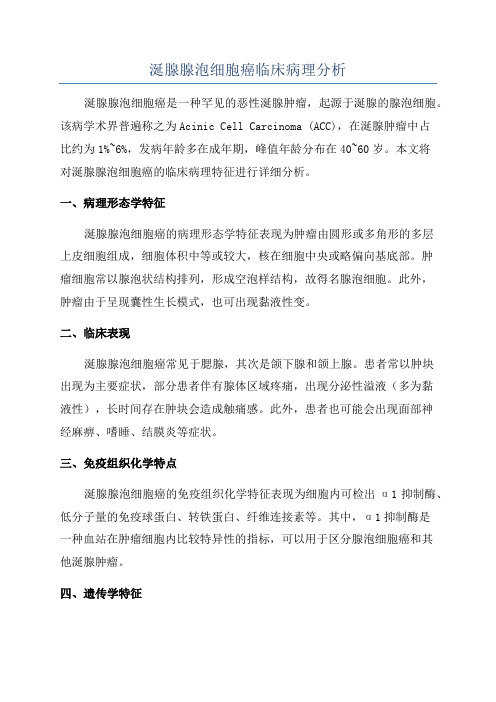 涎腺腺泡细胞癌临床病理分析

涎腺腺泡细胞癌是一种罕见的恶性涎腺肿瘤，起源于涎腺的腺泡细胞。该病学术界普遍称之为 Acinic Cell Carcinoma (ACC)，在涎腺肿瘤中占比约为 1%~6%，发病年龄多在成年期，峰值年龄分布在 40~60 岁。本文将对涎腺腺泡细胞癌的临床病理特征进行详细分析。

一、病理形态学特征

涎腺腺泡细胞癌的病理形态学特征表现为肿瘤由圆形或多角形的多层上皮细胞组成，细胞体积中等或较大，核在细胞中央或略偏向基底部。肿瘤细胞常以腺泡状结构排列，形成空泡样结构，故得名腺泡细胞。此外，肿瘤由于呈现囊性生长模式，也可出现黏液性变。

二、临床表现

涎腺腺泡细胞癌常见于腮腺，其次是颌下腺和颌上腺。患者常以肿块出现为主要症状，部分患者伴有腺体区域疼痛，出现分泌性溢液（多为黏液性），长时间存在肿块会造成触痛感。此外，患者也可能会出现面部神经麻痹、嗜睡、结膜炎等症状。

三、免疫组织化学特点

涎腺腺泡细胞癌的免疫组织化学特征表现为细胞内可检出 α1 抑制酶、低分子量的免疫球蛋白、转铁蛋白、纤维连接素等。其中，α1 抑制酶是一种血站在肿瘤细胞内比较特异性的指标，可以用于区分腺泡细胞癌和其他涎腺肿瘤。

四、遗传学特征